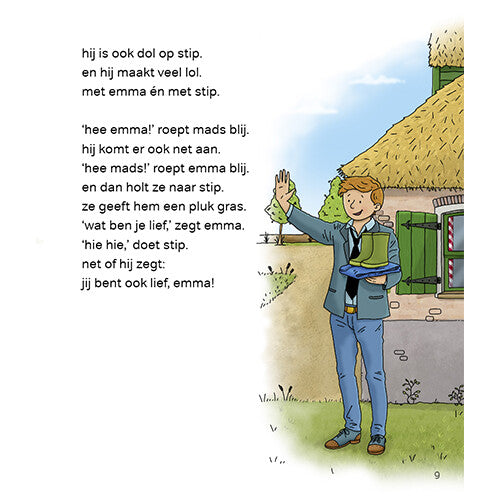 hij is ook dol op stip.
en hij maakt veel lol.
met emma én met stip.

'hee emma!' roept mads blij.
hij komt er ook net aan.
'hee mads!' roept emma blij.
en dan holt ze naar stip.
ze geeft hem een pluk gras.
'wat ben je lief,' zegt emma.
'hie hie,' doet stip.
net of hij zegt:
jij bent ook lief, emma!

9